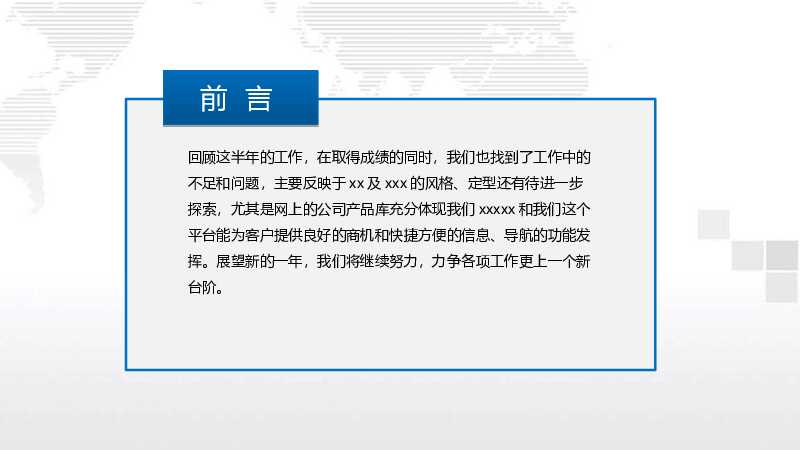 前 言

回顾这半年的工作，在取得成绩的同时，我们也找到了工作中的不足和问题，主要反映于 xx 及 xxx 的风格、定型还有待进一步探索，尤其是网上的公司产品库充分体现我们 xxxxx 和我们这个平台能为客户提供良好的商机和快捷方便的信息、导航的功能发挥。展望新的一年，我们将继续努力，力争各项工作更上一个新台阶。